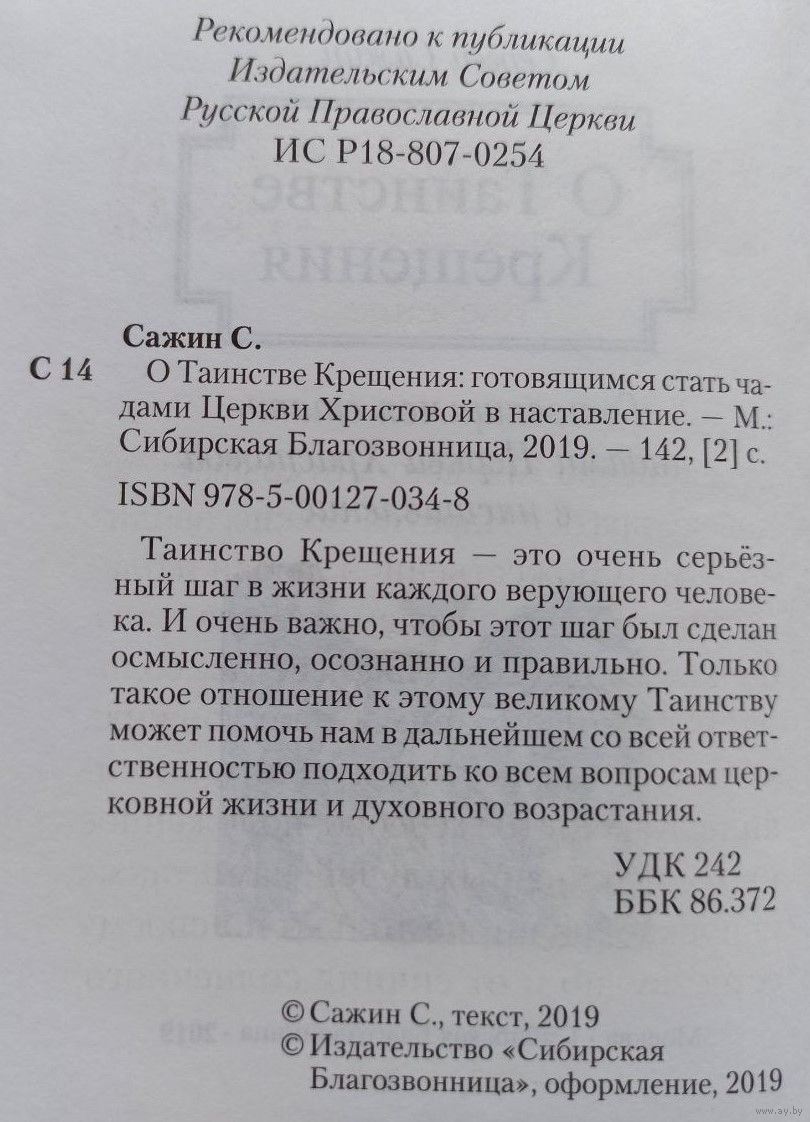 Рекомендовано к публикации
Издательским Советом
Русской Православной Церкви
ИС Р18-807-0254

Сажин С.

С 14 О Таинстве Крещения: готовящимся стать чадами Церкви Христовой в наставление. — М.: Сибирская Благозвонница, 2019. — 142, [2] с.

ISBN 978-5-00127-034-8

Таинство Крещения — это очень серьёзный шаг в жизни каждого верующего человека. И очень важно, чтобы этот шаг был сделан осмысленно, осознанно и правильно. Только такое отношение к этому великому Таинству может помочь нам в дальнейшем со всей ответственностью подходить ко всем вопросам церковной жизни и духовного возрастания.

УДК 242
ББК 86.372

© Сажин С., текст, 2019
© Издательство «Сибирская Благозвонница», оформление, 2019